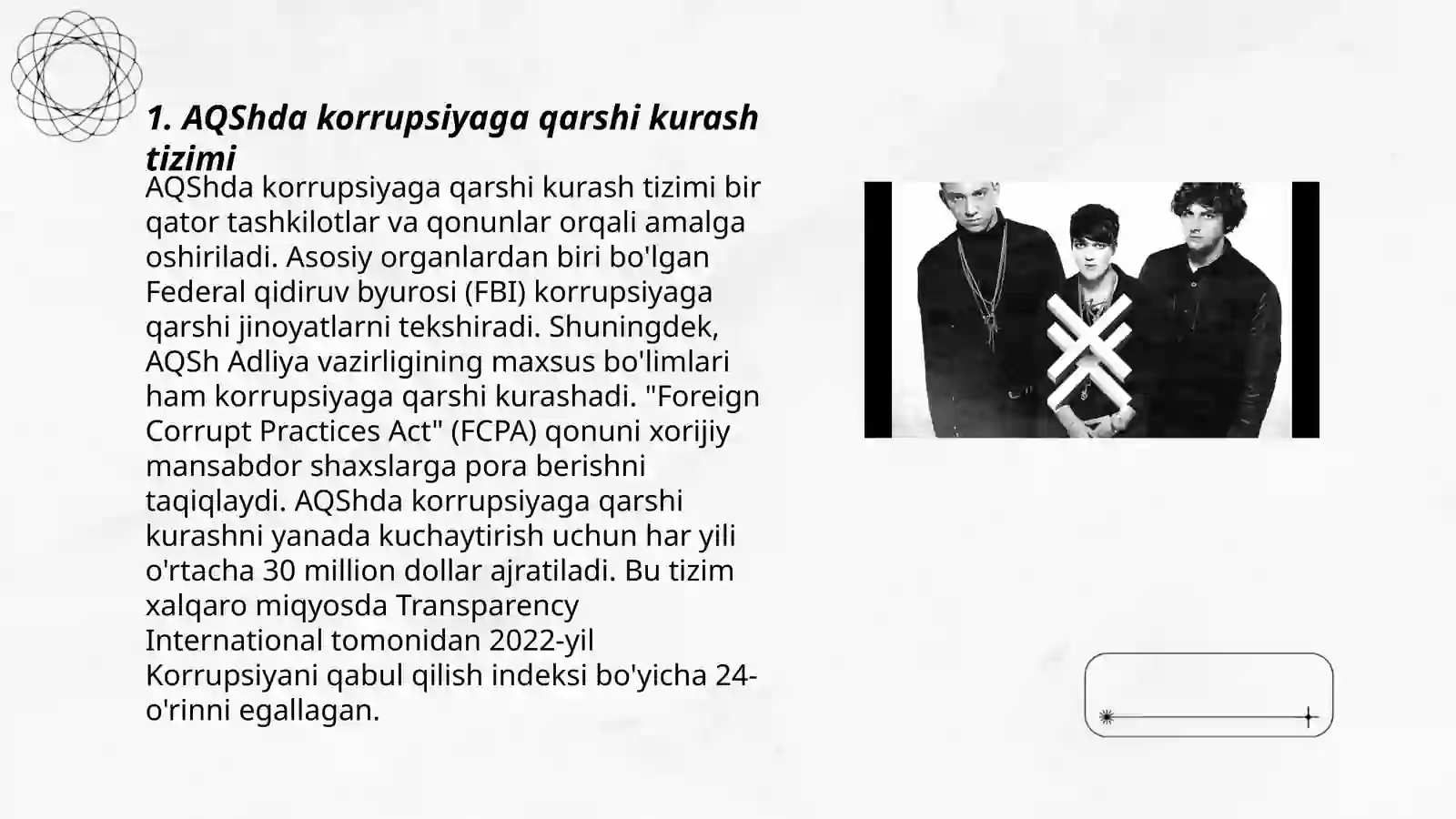 1. AQShda korrupsiyaga qarshi kurash tizimi

AQShda korrupsiyaga qarshi kurash tizimi bir qator tashkilotlar va qonunlar orqali amalga oshiriladi. Asosiy organlardan biri bo'lgan Federal qidiruv byurosi (FBI) korrupsiyaga qarshi jinoyatlarni tekshiradi. Shuningdek, AQSh Adliya vazirligining maxsus bo'limlari ham korrupsiyaga qarshi kurashadi. "Foreign Corrupt Practices Act" (FCPA) qonuni xorijiy mansabdor shaxslarga pora berishni taqiqlaydi. AQShda korrupsiyaga qarshi kurashni yanada kuchaytirish uchun har yili o'rtacha 30 million dollar ajratiladi. Bu tizim xalqaro miqyosda Transparency International tomonidan 2022-yil Korrupsiyani qabul qilish indeksi bo'yicha 24-o'rinni egallagan.